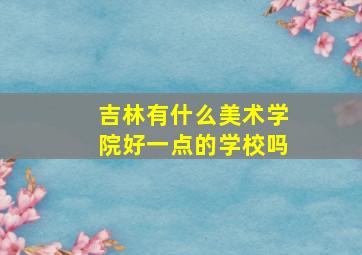 吉林有什么美术学院好一点的学校吗